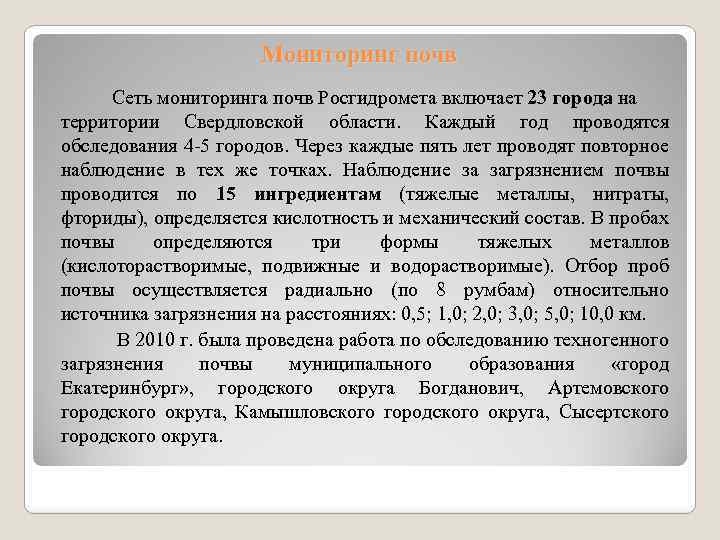 Мониторинг почв

Сеть мониторинга почв Росгидромета включает 23 города на территории Свердловской области. Каждый год проводятся обследования 4-5 городов. Через каждые пять лет проводят повторное наблюдение в тех же точках. Наблюдение за загрязнением почвы проводится по 15 ингредиентам (тяжелые металлы, нитраты, фториды), определяется кислотность и механический состав. В пробах почвы определяются три формы тяжелых металлов (кислоторастворимые, подвижные и водорастворимые). Отбор проб почвы осуществляется радиально (по 8 румбам) относительно источника загрязнения на расстояниях: 0,5; 1,0; 2,0; 3,0; 5,0; 10,0 км.

В 2010 г. была проведена работа по обследованию техногенного загрязнения почвы муниципального образования «город Екатеринбург», городского округа Богданович, Артемовского городского округа, Камышловского городского округа, Сысертского городского округа.